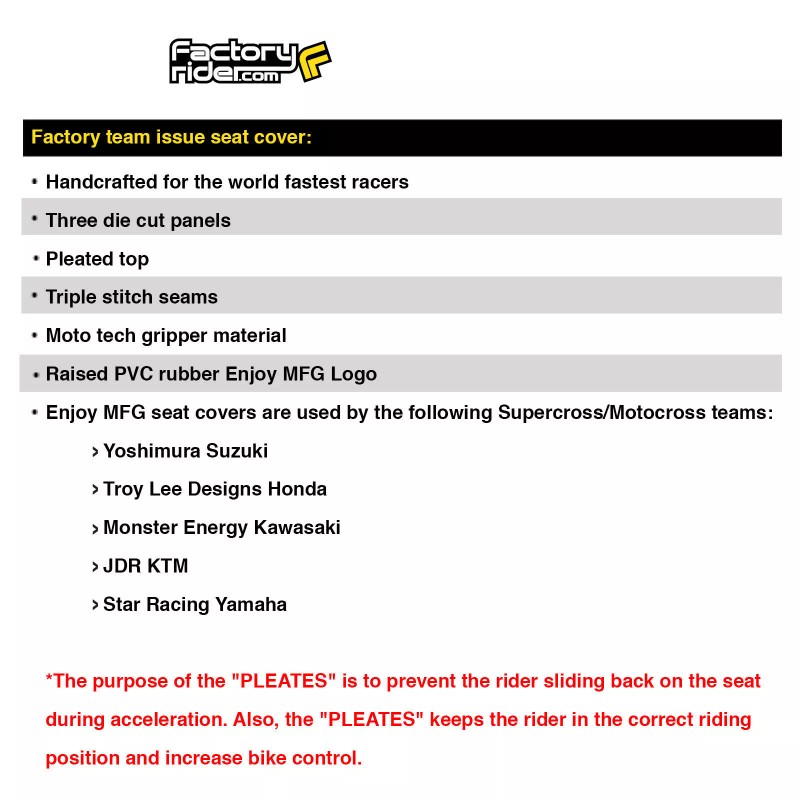 Factory rider.com

Factory team issue seat cover:

• Handcrafted for the world fastest racers

• Three die cut panels

• Pleated top

• Triple stitch seams

• Moto tech gripper material

• Raised PVC rubber Enjoy MFG Logo

• Enjoy MFG seat covers are used by the following Supercross/Motocross teams:

› Yoshimura Suzuki

› Troy Lee Designs Honda

› Monster Energy Kawasaki

› JDR KTM

› Star Racing Yamaha

*The purpose of the "PLEATES" is to prevent the rider sliding back on the seat during acceleration. Also, the "PLEATES" keeps the rider in the correct riding position and increase bike control.